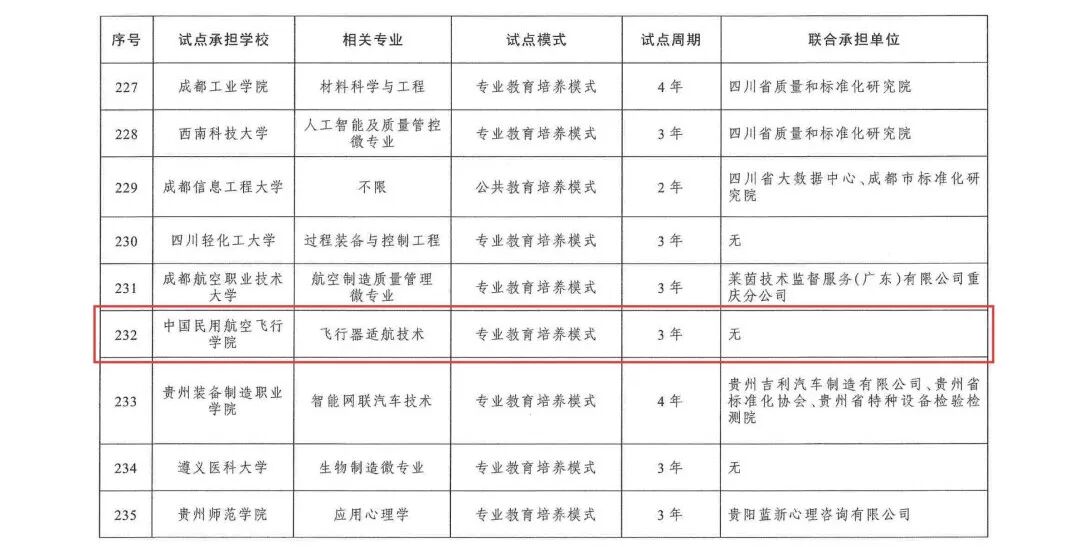 | 序号 | 试点承担学校 | 相关专业 | 试点模式 | 试点周期 | 联合承担单位 |
|---|---|---|---|---|---|
| 227 | 成都工业学院 | 材料科学与工程 | 专业教育培养模式 | 4年 | 四川省质量和标准化研究院 |
| 228 | 西南科技大学 | 人工智能及质量管控微专业 | 专业教育培养模式 | 3年 | 四川省质量和标准化研究院 |
| 229 | 成都信息工程大学 | 不限 | 公共教育培养模式 | 2年 | 四川省大数据中心、成都市标准化研究院 |
| 230 | 四川轻化工大学 | 过程装备与控制工程 | 专业教育培养模式 | 3年 | 无 |
| 231 | 成都航空职业技术大学 | 航空制造质量管理微专业 | 专业教育培养模式 | 3年 | 莱茵技术监督服务(广东)有限公司重庆分公司 |
| 232 | 中国民用航空飞行学院 | 飞行器适航技术 | 专业教育培养模式 | 3年 | 无 |
| 233 | 贵州装备制造职业学院 | 智能网联汽车技术 | 专业教育培养模式 | 4年 | 贵州吉利汽车制造有限公司、贵州省标准化协会、贵州省特种设备检验检测院 |
| 234 | 遵义医科大学 | 生物制造微专业 | 专业教育培养模式 | 3年 | 无 |
| 235 | 贵州师范学院 | 应用心理学 | 专业教育培养模式 | 3年 | 贵阳蓝新心理咨询有限公司 |